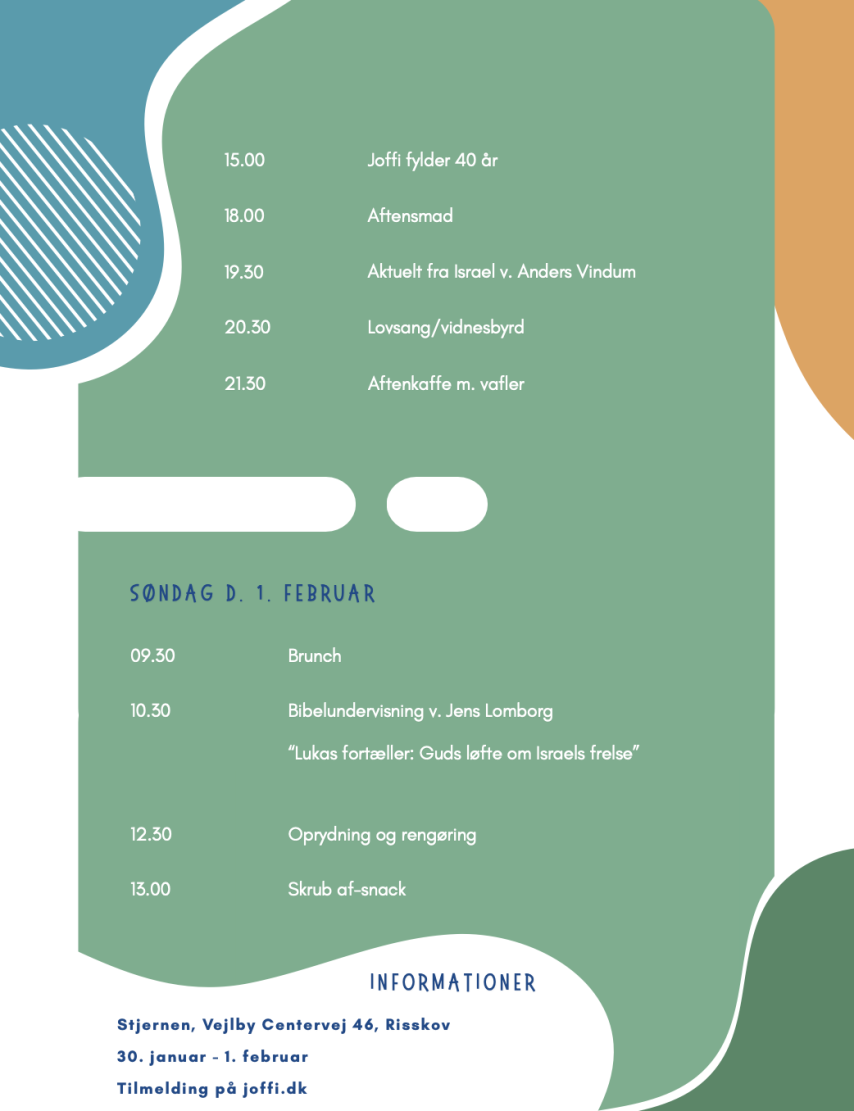 15.00 Joffi fylder 40 år

18.00 Aftensmad

19.30 Aktuelt fra Israel v. Anders Vindum

20.30 Lovsang/vidnesbyrd

21.30 Aftenkaffe m. vafler

SØNDAG D. 1. FEBRUAR

09.30 Brunch

10.30 Bibelundervisning v. Jens Lomborg

"Lukas fortæller: Guds løfte om Israels frelse"

12.30 Oprydning og rengøring

13.00 Skrub af-snack

INFORMATIONER

Stjernen, Vejlby Centervej 46, Risskov

30. januar - 1. februar

Tilmelding på joffi.dk